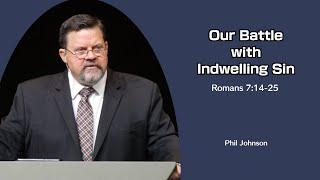 Our Battle with Indwelling Sin

Romans 7:14-25

Phil Johnson